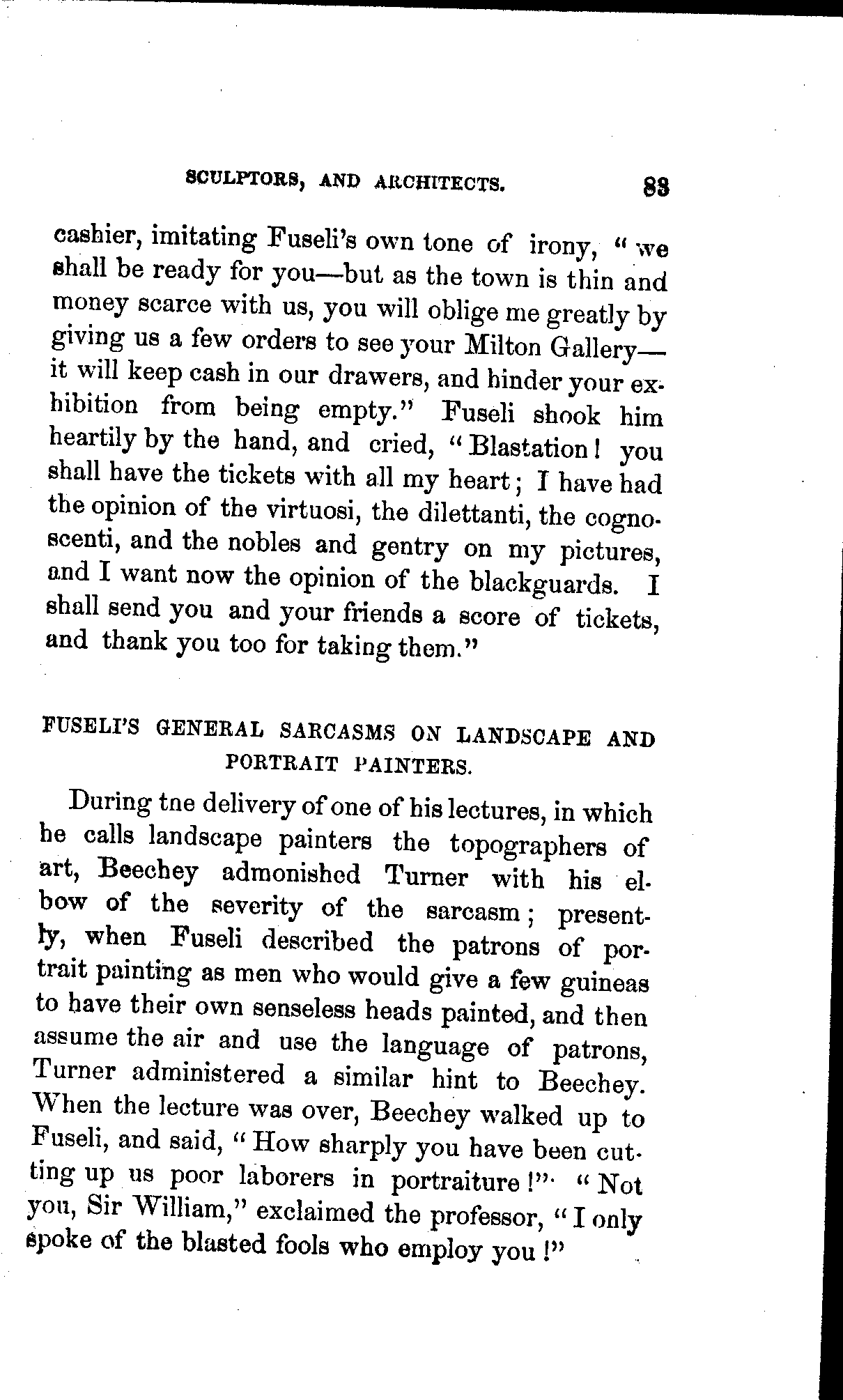 SCULPTORS, AND ARCHITECTS. 83

cashier, imitating Fuseli's own tone of irony, "we shall be ready for you—but as the town is thin and money scarce with us, you will oblige me greatly by giving us a few orders to see your Milton Gallery—it will keep cash in our drawers, and hinder your exhibition from being empty." Fuseli shook him heartily by the hand, and cried, "Blastation! you shall have the tickets with all my heart; I have had the opinion of the virtuosi, the dilettanti, the cognoscenti, and the nobles and gentry on my pictures, and I want now the opinion of the blackguards. I shall send you and your friends a score of tickets, and thank you too for taking them."

FUSELI'S GENERAL SARCASMS ON LANDSCAPE AND PORTRAIT PAINTERS.

During tne delivery of one of his lectures, in which he calls landscape painters the topographers of art, Beechey admonished Turner with his elbow of the severity of the sarcasm; presently, when Fuseli described the patrons of portrait painting as men who would give a few guineas to have their own senseless heads painted, and then assume the air and use the language of patrons, Turner administered a similar hint to Beechey. When the lecture was over, Beechey walked up to Fuseli, and said, "How sharply you have been cutting up us poor laborers in portraiture!" "Not you, Sir William," exclaimed the professor, "I only spoke of the blasted fools who employ you!"